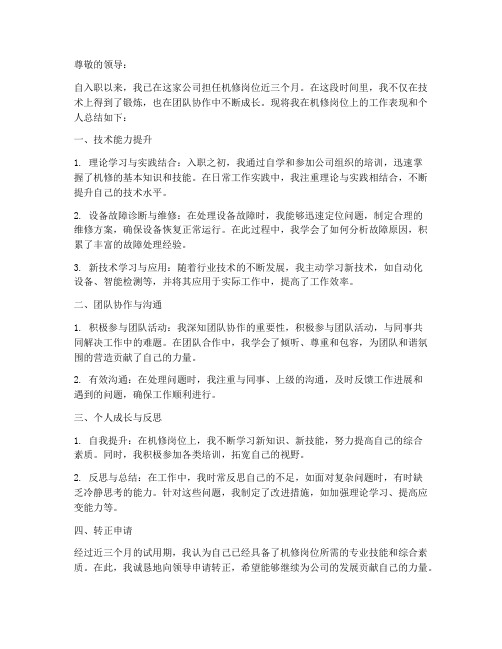 尊敬的领导：

自入职以来，我已在这家公司担任机修岗位近三个月。在这段时间里，我不仅在技术上得到了锻炼，也在团队协作中不断成长。现将我在机修岗位上的工作表现和个人总结如下：

一、技术能力提升

1. 理论学习与实践结合：入职之初，我通过自学和参加公司组织的培训，迅速掌握了机修的基本知识和技能。在日常工作实践中，我注重理论与实践相结合，不断提升自己的技术水平。

2. 设备故障诊断与维修：在处理设备故障时，我能够迅速定位问题，制定合理的维修方案，确保设备恢复正常运行。在此过程中，我学会了如何分析故障原因，积累了丰富的故障处理经验。

3. 新技术学习与应用：随着行业技术的不断发展，我主动学习新技术，如自动化设备、智能检测等，并将其应用于实际工作中，提高了工作效率。

二、团队协作与沟通

1. 积极参与团队活动：我深知团队协作的重要性，积极参与团队活动，与同事共同解决工作中的难题。在团队合作中，我学会了倾听、尊重和包容，为团队和谐氛围的营造贡献了自己的力量。

2. 有效沟通：在处理问题时，我注重与同事、上级的沟通，及时反馈工作进展和遇到的问题，确保工作顺利进行。

三、个人成长与反思

1. 自我提升：在机修岗位上，我不断学习新知识、新技能，努力提高自己的综合素质。同时，我积极参加各类培训，拓宽自己的视野。

2. 反思与总结：在工作中，我时常反思自己的不足，如面对复杂问题时，有时缺乏冷静思考的能力。针对这些问题，我制定了改进措施，如加强理论学习、提高应变能力等。

四、转正申请

经过近三个月的试用期，我认为自己已经具备了机修岗位所需的专业技能和综合素质。在此，我诚恳地向领导申请转正，希望能够继续为公司的发展贡献自己的力量。